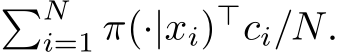 $\sum_{i=1}^{N} \pi(\cdot|x_i)^\top c_i/N.$